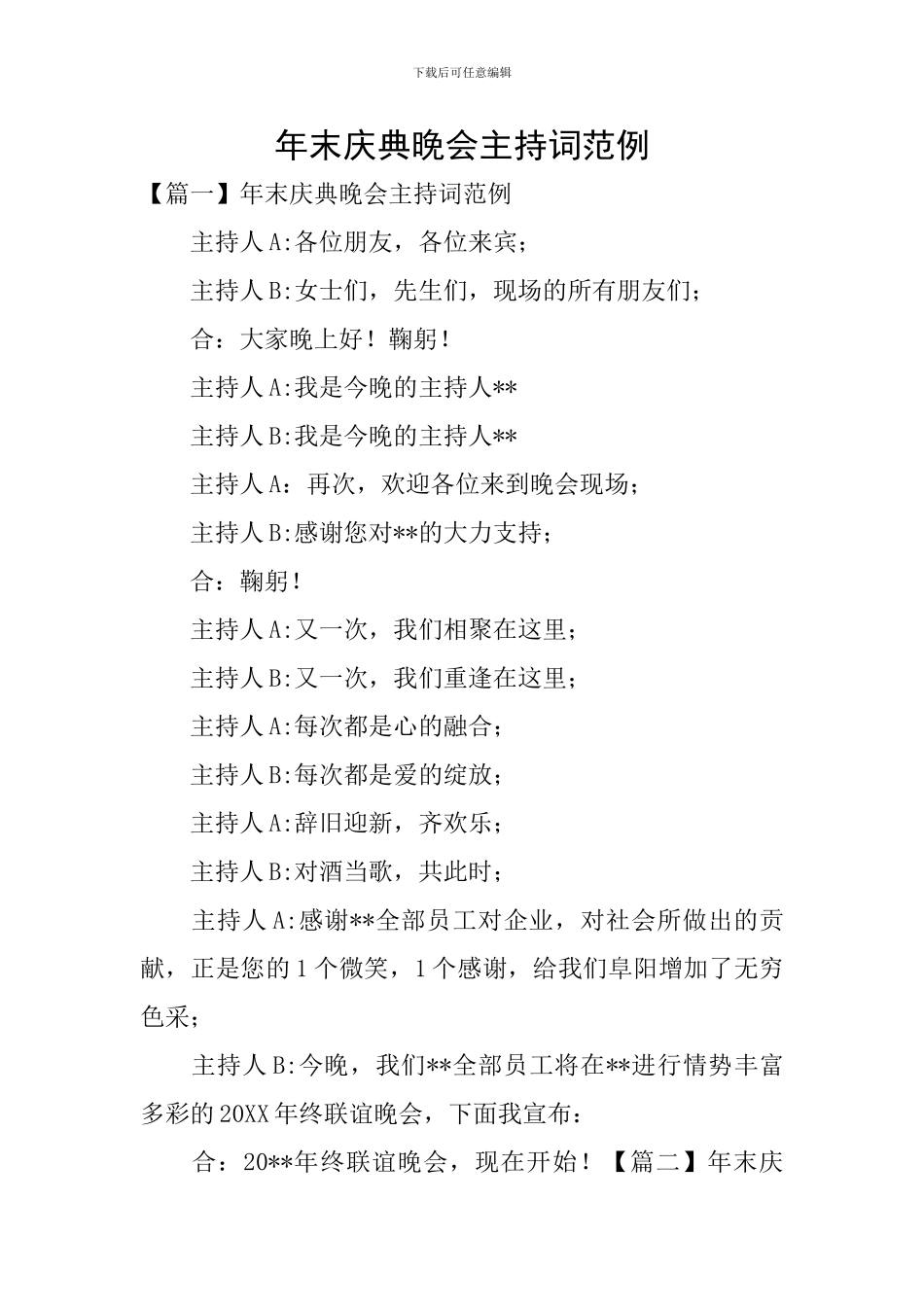 下载后可任意编辑

年末庆典晚会主持词范例

【篇一】年末庆典晚会主持词范例

主持人A:各位朋友，各位来宾；

主持人B:女士们，先生们，现场的所有朋友们；

合：大家晚上好！鞠躬！

主持人A:我是今晚的主持人**

主持人B:我是今晚的主持人**

主持人A：再次，欢迎各位来到晚会现场；

主持人B:感谢您对**的大力支持；

合：鞠躬！

主持人A:又一次，我们相聚在这里；

主持人B:又一次，我们重逢在这里；

主持人A:每次都是心的融合；

主持人B:每次都是爱的绽放；

主持人A:辞旧迎新，齐欢乐；

主持人B:对酒当歌，共此时；

主持人A:感谢**全部员工对企业，对社会所做出的贡献，正是您的1个微笑，1个感谢，给我们阜阳增加了无穷色采；

主持人B:今晚，我们**全部员工将在**进行情势丰富多彩的20XX年终联谊晚会，下面我宣布：

合：20**年终联谊晚会，现在开始！【篇二】年末庆